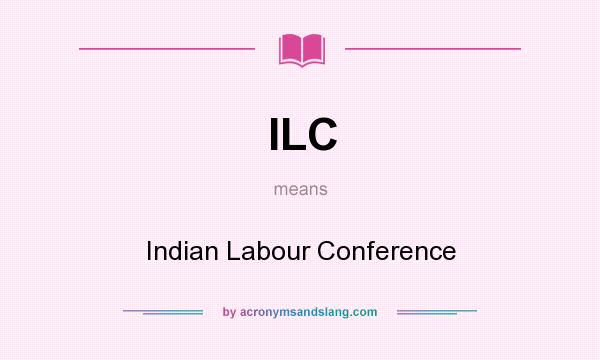 ILC

means

Indian Labour Conference

by acronymsandslang.com